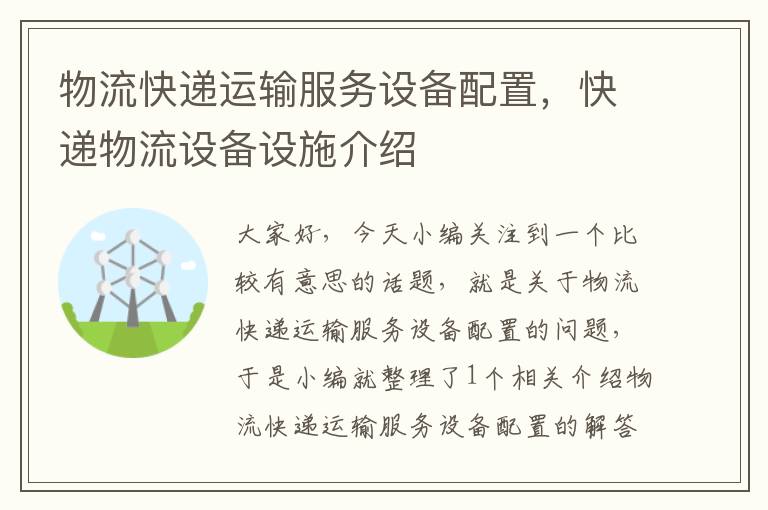 物流快递运输服务设备配置，快递物流设备设施介绍

大家好，今天小编关注到一个比较有意思的话题，就是关于物流快递运输服务设备配置的问题，于是小编就整理了1个相关介绍物流快递运输服务设备配置的解答